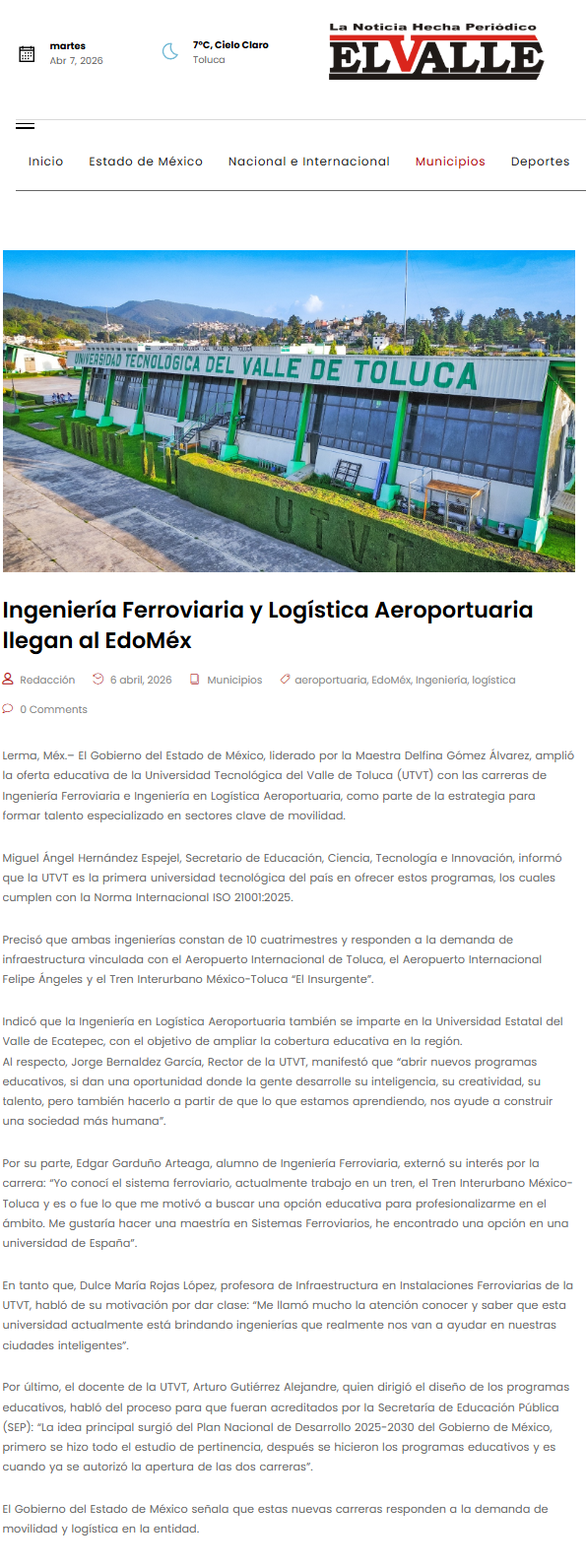 martes
Abr 7, 2026

7°C, Cielo Claro
Toluca

La Noticia Hecha Periódico
EL VALLE

Inicio Estado de México Nacional e Internacional Municipios Deportes

UNIVERSIDAD TECNOLOGICA DEL VALLE DE TOLUCA

UTVT

Ingeniería Ferroviaria y Logística Aeroportuaria llegan al EdoMéx

Redacción 6 abril, 2026 Municipios aeroportuaria, EdoMéx, Ingeniería, logística

0 Comments

Lerma, Méx.– El Gobierno del Estado de México, liderado por la Maestra Delfina Gómez Álvarez, amplió la oferta educativa de la Universidad Tecnológica del Valle de Toluca (UTVT) con las carreras de Ingeniería Ferroviaria e Ingeniería en Logística Aeroportuaria, como parte de la estrategia para formar talento especializado en sectores clave de movilidad.

Miguel Ángel Hernández Espejel, Secretario de Educación, Ciencia, Tecnología e Innovación, informó que la UTVT es la primera universidad tecnológica del país en ofrecer estos programas, los cuales cumplen con la Norma Internacional ISO 21001:2025.

Precisó que ambas ingenierías constan de 10 cuatrimestres y responden a la demanda de infraestructura vinculada con el Aeropuerto Internacional de Toluca, el Aeropuerto Internacional Felipe Ángeles y el Tren Interurbano México-Toluca “El Insurgente”.

Indicó que la Ingeniería en Logística Aeroportuaria también se imparte en la Universidad Estatal del Valle de Ecatepec, con el objetivo de ampliar la cobertura educativa en la región.
Al respecto, Jorge Bernaldez García, Rector de la UTVT, manifestó que “abrir nuevos programas educativos, si dan una oportunidad donde la gente desarrolle su inteligencia, su creatividad, su talento, pero también hacerlo a partir de que lo que estamos aprendiendo, nos ayude a construir una sociedad más humana”.

Por su parte, Edgar Garduño Arteaga, alumno de Ingeniería Ferroviaria, externó su interés por la carrera: “Yo conocí el sistema ferroviario, actualmente trabajo en un tren, el Tren Interurbano México-Toluca y es o fue lo que me motivó a buscar una opción educativa para profesionalizarme en el ámbito. Me gustaría hacer una maestría en Sistemas Ferroviarios, he encontrado una opción en una universidad de España”.

En tanto que, Dulce María Rojas López, profesora de Infraestructura en Instalaciones Ferroviarias de la UTVT, habló de su motivación por dar clase: “Me llamó mucho la atención conocer y saber que esta universidad actualmente está brindando ingenierías que realmente nos van a ayudar en nuestras ciudades inteligentes”.

Por último, el docente de la UTVT, Arturo Gutiérrez Alejandre, quien dirigió el diseño de los programas educativos, habló del proceso para que fueran acreditados por la Secretaría de Educación Pública (SEP): “La idea principal surgió del Plan Nacional de Desarrollo 2025-2030 del Gobierno de México, primero se hizo todo el estudio de pertinencia, después se hicieron los programas educativos y es cuando ya se autorizó la apertura de las dos carreras”.

El Gobierno del Estado de México señala que estas nuevas carreras responden a la demanda de movilidad y logística en la entidad.